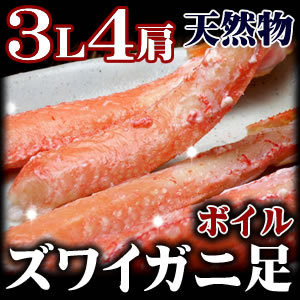 3L4肩 天然物

ボイル
ズワイガニ足